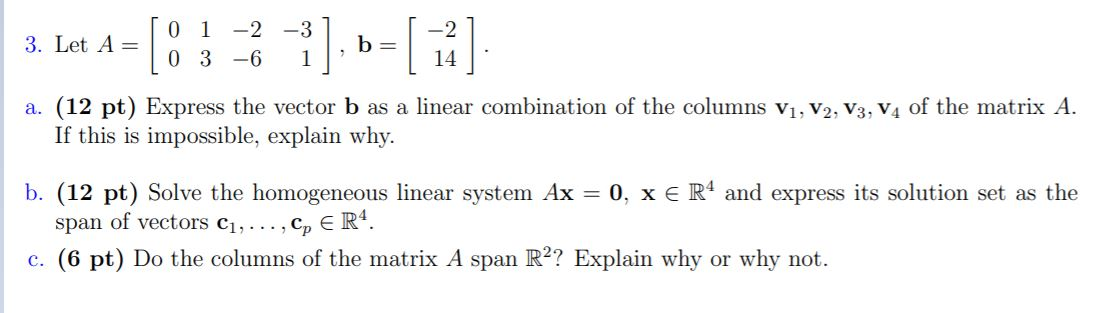 3. Let $A = \begin{bmatrix} 0 & 1 & -2 & -3 \\ 0 & 3 & -6 & 1 \end{bmatrix}$, $\mathbf{b} = \begin{bmatrix} -2 \\ 14 \end{bmatrix}$.

a. **(12 pt)** Express the vector $\mathbf{b}$ as a linear combination of the columns $\mathbf{v}_1, \mathbf{v}_2, \mathbf{v}_3, \mathbf{v}_4$ of the matrix $A$. If this is impossible, explain why.

b. **(12 pt)** Solve the homogeneous linear system $A\mathbf{x} = \mathbf{0}$, $\mathbf{x} \in \mathbb{R}^4$ and express its solution set as the span of vectors $\mathbf{c}_1, \ldots, \mathbf{c}_p \in \mathbb{R}^4$.

c. **(6 pt)** Do the columns of the matrix $A$ span $\mathbb{R}^2$? Explain why or why not.